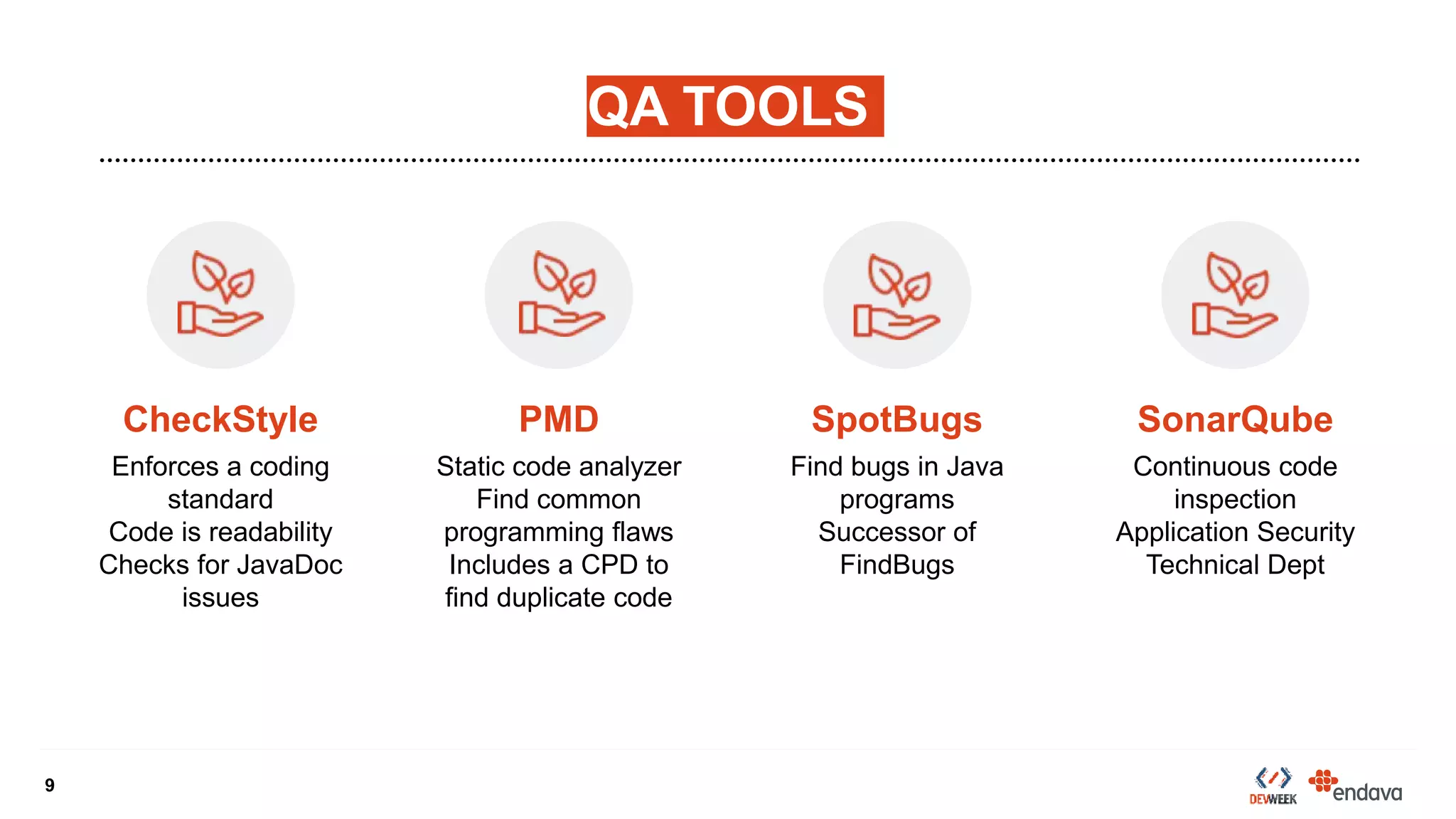 QA TOOLS

CheckStyle

Enforces a coding standard
Code is readability
Checks for JavaDoc issues

PMD

Static code analyzer
Find common programming flaws
Includes a CPD to find duplicate code

SpotBugs

Find bugs in Java programs
Successor of FindBugs

SonarQube

Continuous code inspection
Application Security
Technical Dept

9

DEVWEEK endava